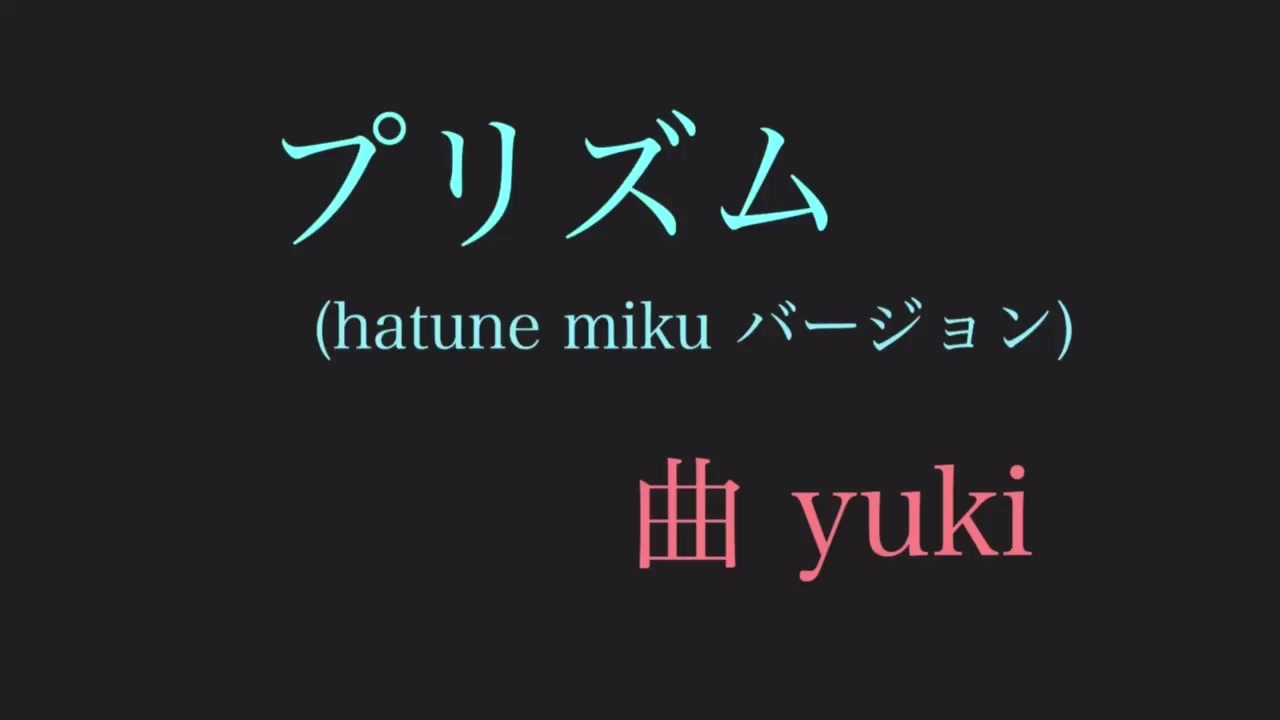 プリズム

(hatune miku バージョン)

曲 yuki